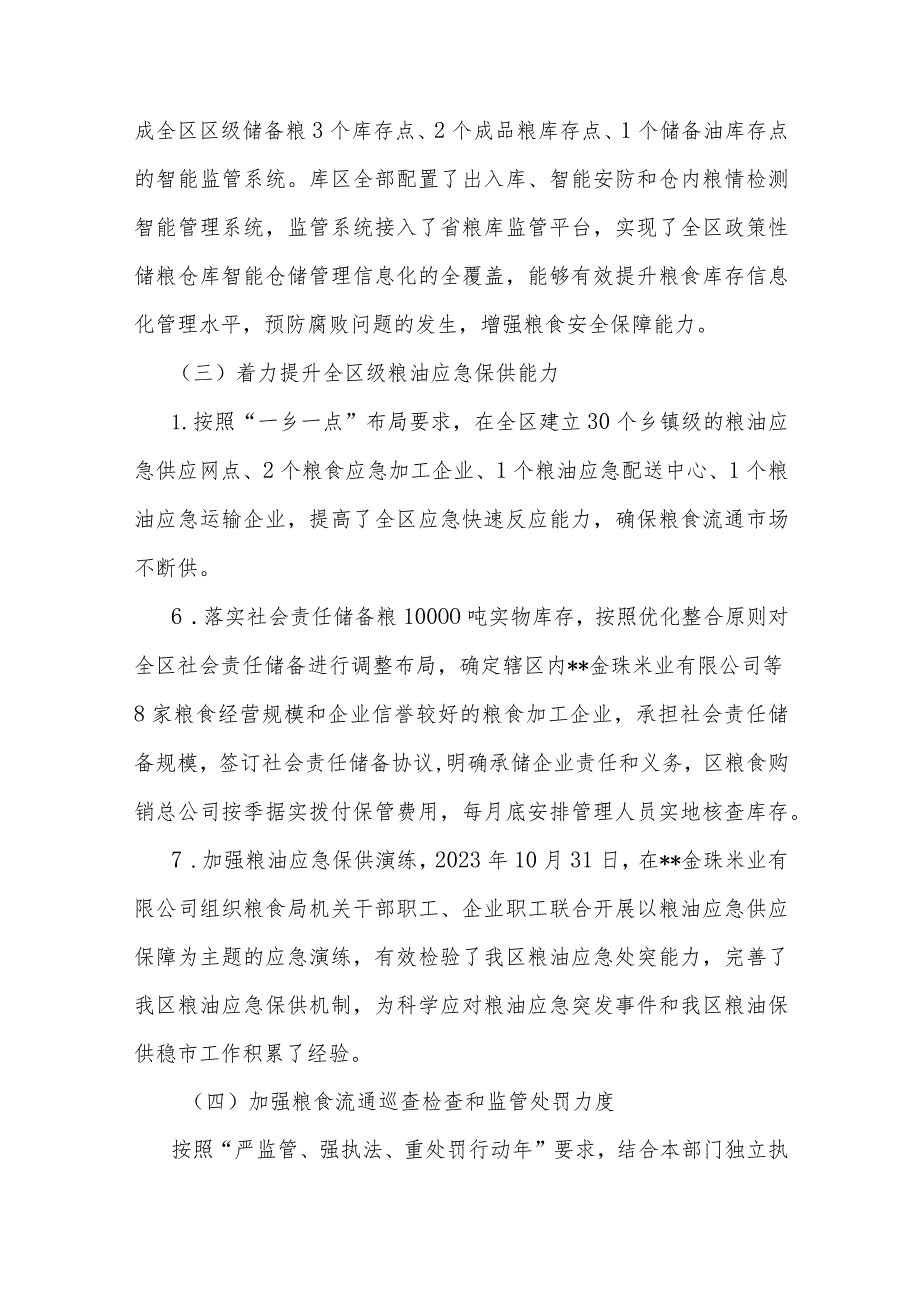 成全区区级储备粮3个库存点、2个成品粮库存点、1个储备油库存点的智能监管系统。库区全部配置了出入库、智能安防和仓内粮情检测智能管理系统，监管系统接入了省粮库监管平台，实现了全区政策性储粮仓库智能仓储管理信息化的全覆盖，能够有效提升粮食库存信息化管理水平，预防腐败问题的发生，增强粮食安全保障能力。

（三）着力提升全区级粮油应急保供能力

1.按照“一乡一点”布局要求，在全区建立30个乡镇级的粮油应急供应网点、2个粮食应急加工企业、1个粮油应急配送中心、1个粮油应急运输企业，提高了全区应急快速反应能力，确保粮食流通市场不断供。

6．落实社会责任储备粮10000吨实物库存，按照优化整合原则对全区社会责任储备进行调整布局，确定辖区内**金珠米业有限公司等8家粮食经营规模和企业信誉较好的粮食加工企业，承担社会责任储备规模，签订社会责任储备协议,明确承储企业责任和义务，区粮食购销总公司按季据实拨付保管费用，每月底安排管理人员实地核查库存。

7．加强粮油应急保供演练，2023年10月31日，在**金珠米业有限公司组织粮食局机关干部职工、企业职工联合开展以粮油应急供应保障为主题的应急演练，有效检验了我区粮油应急处突能力，完善了我区粮油应急保供机制，为科学应对粮油应急突发事件和我区粮油保供稳市工作积累了经验。

（四）加强粮食流通巡查检查和监管处罚力度

按照“严监管、强执法、重处罚行动年”要求，结合本部门独立执